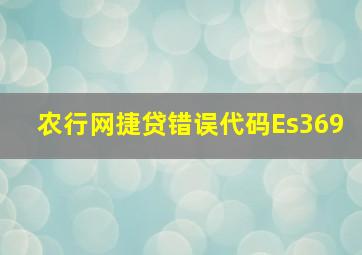 农行网捷贷错误代码Es369